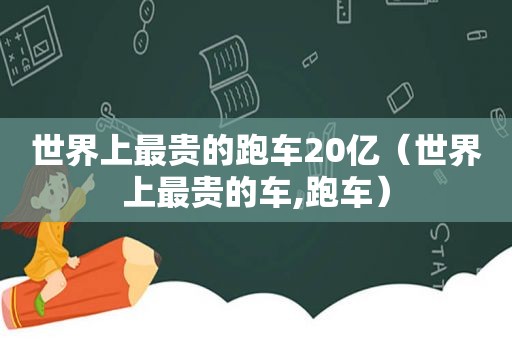 世界上最贵的跑车20亿（世界上最贵的车,跑车）

STAT